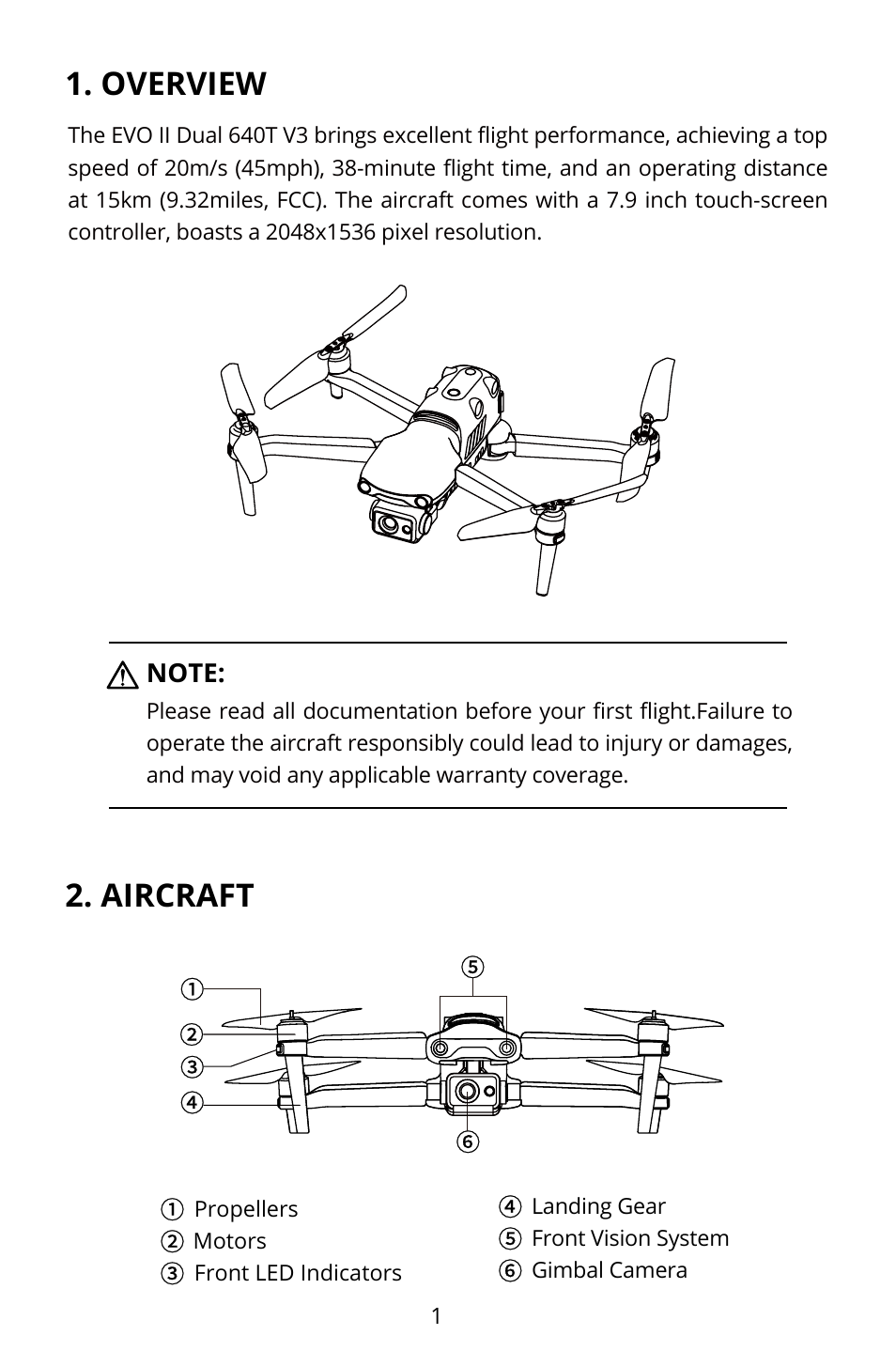 1. OVERVIEW

The EVO II Dual 640T V3 brings excellent flight performance, achieving a top speed of 20m/s (45mph), 38-minute flight time, and an operating distance at 15km (9.32miles, FCC). The aircraft comes with a 7.9 inch touch-screen controller, boasts a 2048x1536 pixel resolution.

NOTE:
Please read all documentation before your first flight.Failure to operate the aircraft responsibly could lead to injury or damages, and may void any applicable warranty coverage.

2. AIRCRAFT

①
②
③
④
⑤
⑥

① Propellers
② Motors
③ Front LED Indicators

④ Landing Gear
⑤ Front Vision System
⑥ Gimbal Camera

1